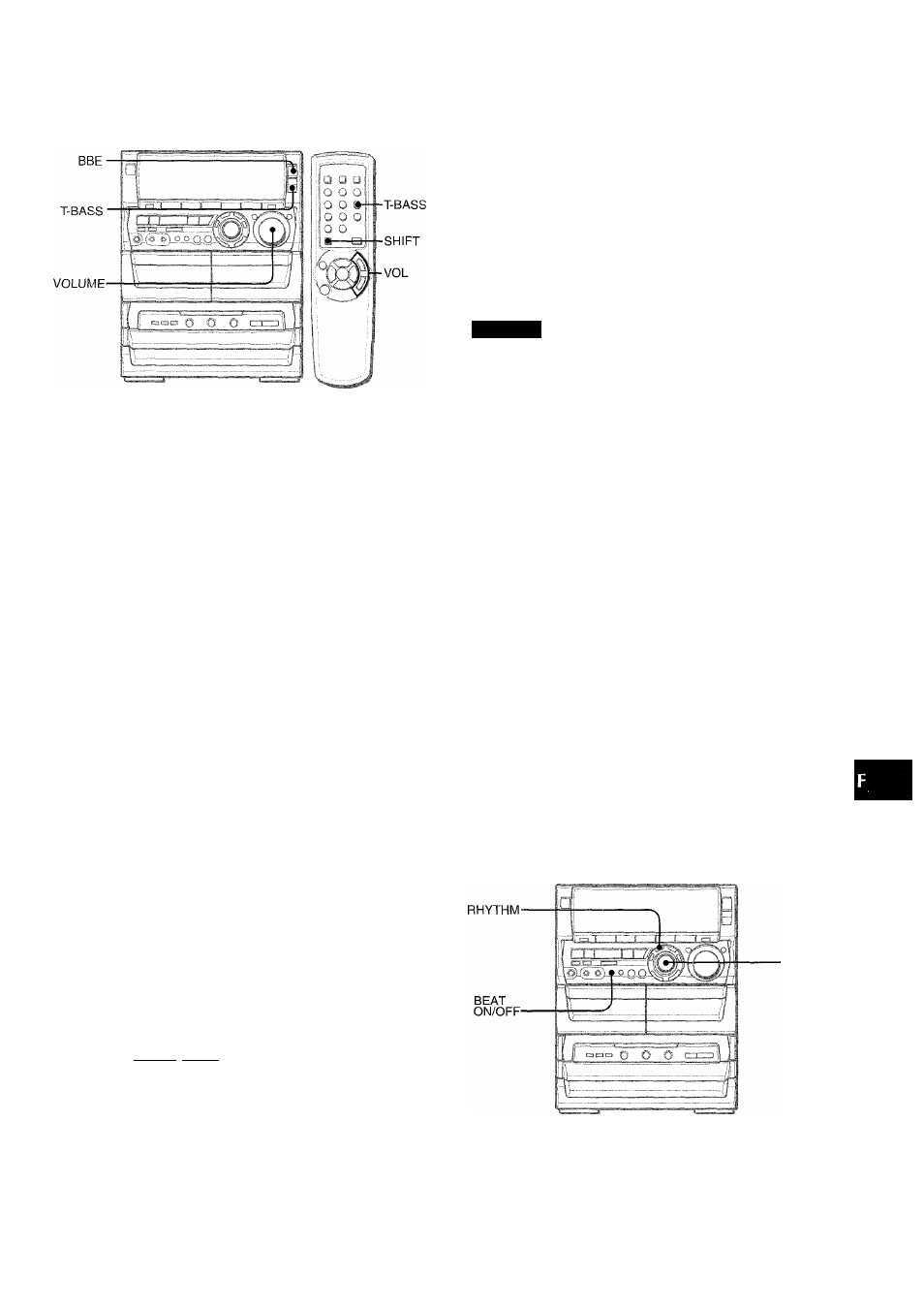 BBE
T-BASS
VOLUME
T-BASS
SHIFT
VOL

F

RHYTHM
BEAT ON/OFF